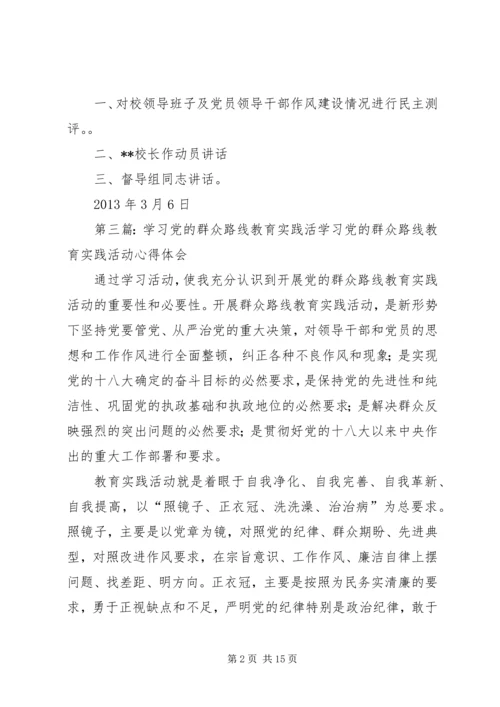 一、对校领导班子及党员领导干部作风建设情况进行民主测评。。

二、**校长作动员讲话

三、督导组同志讲话。

2013 年 3 月 6 日

第三篇：学习党的群众路线教育实践活学习党的群众路线教育实践活动心得体会

通过学习活动，使我充分认识到开展党的群众路线教育实践活动的重要性和必要性。开展群众路线教育实践活动，是新形势下坚持党要管党、从严治党的重大决策，对领导干部和党员的思想和工作作风进行全面整顿，纠正各种不良作风和现象；是实现党的十八大确定的奋斗目标的必然要求，是保持党的先进性和纯洁性、巩固党的执政基础和执政地位的必然要求；是解决群众反映强烈的突出问题的必然要求；是贯彻好党的十八大以来中央作出的重大工作部署和要求。

教育实践活动就是着眼于自我净化、自我完善、自我革新、自我提高，以“照镜子、正衣冠、洗洗澡、治治病”为总要求。照镜子，主要是以党章为镜，对照党的纪律、群众期盼、先进典型，对照改进作风要求，在宗旨意识、工作作风、廉洁自律上摆问题、找差距、明方向。正衣冠，主要是按照为民务实清廉的要求，勇于正视缺点和不足，严明党的纪律特别是政治纪律，敢于

第 2 页 共 15 页